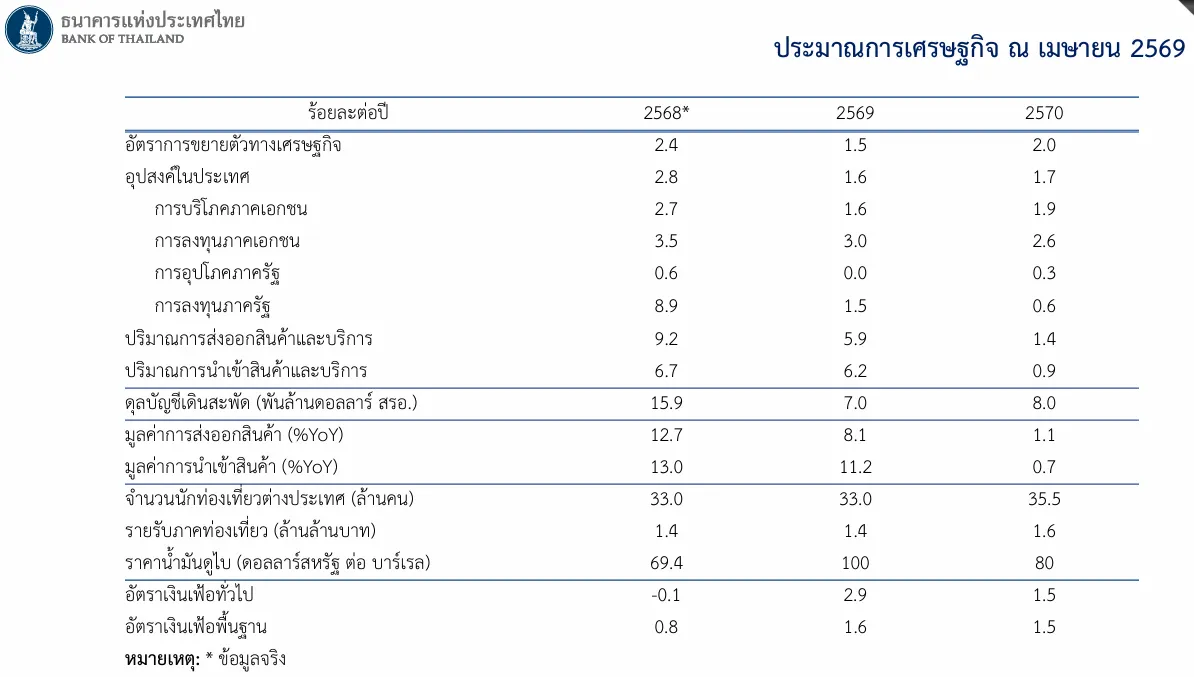 ธนาคารแห่งประเทศไทย
BANK OF THAILAND

ประมาณการเศรษฐกิจ ณ เมษายน 2569

| ร้อยละต่อปี | 2568* | 2569 | 2570 |
|---|---|---|---|
| อัตราการขยายตัวทางเศรษฐกิจ | 2.4 | 1.5 | 2.0 |
| อุปสงค์ในประเทศ | 2.8 | 1.6 | 1.7 |
| การบริโภคภาคเอกชน | 2.7 | 1.6 | 1.9 |
| การลงทุนภาคเอกชน | 3.5 | 3.0 | 2.6 |
| การอุปโภคภาครัฐ | 0.6 | 0.0 | 0.3 |
| การลงทุนภาครัฐ | 8.9 | 1.5 | 0.6 |
| ปริมาณการส่งออกสินค้าและบริการ | 9.2 | 5.9 | 1.4 |
| ปริมาณการนำเข้าสินค้าและบริการ | 6.7 | 6.2 | 0.9 |
| ดุลบัญชีเดินสะพัด (พันล้านดอลลาร์ สรอ.) | 15.9 | 7.0 | 8.0 |
| มูลค่าการส่งออกสินค้า (%YoY) | 12.7 | 8.1 | 1.1 |
| มูลค่าการนำเข้าสินค้า (%YoY) | 13.0 | 11.2 | 0.7 |
| จำนวนนักท่องเที่ยวต่างประเทศ (ล้านคน) | 33.0 | 33.0 | 35.5 |
| รายรับภาคท่องเที่ยว (ล้านล้านบาท) | 1.4 | 1.4 | 1.6 |
| ราคาน้ำมันดูไบ (ดอลลาร์สหรัฐ ต่อ บาร์เรล) | 69.4 | 100 | 80 |
| อัตราเงินเฟ้อทั่วไป | -0.1 | 2.9 | 1.5 |
| อัตราเงินเฟ้อพื้นฐาน | 0.8 | 1.6 | 1.5 |

หมายเหตุ: * ข้อมูลจริง